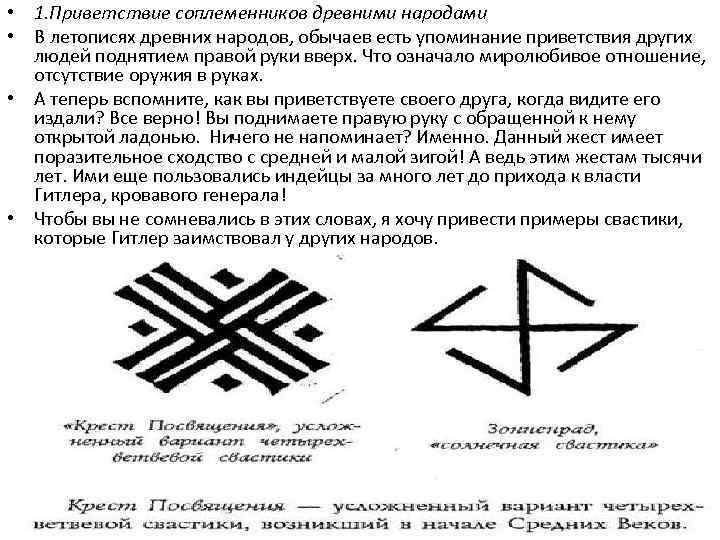 • 1.Приветствие соплеменников древними народами

• В летописях древних народов, обычаев есть упоминание приветствия других людей поднятием правой руки вверх. Что означало миролюбивое отношение, отсутствие оружия в руках.

• А теперь вспомните, как вы приветствуете своего друга, когда видите его издали? Все верно! Вы поднимаете правую руку с обращенной к нему открытой ладонью. Ничего не напоминает? Именно. Данный жест имеет поразительное сходство с средней и малой зигой! А ведь этим жестам тысячи лет. Ими еще пользовались индейцы за много лет до прихода к власти Гитлера, кровавого генерала!

• Чтобы вы не сомневались в этих словах, я хочу привести примеры свастики, которые Гитлер заимствовал у других народов.

«Крест Посвящения», усложненный вариант четырехветвевой свастики

Зонненрад, «солнечная свастика»

Крест Посвящения — усложненный вариант четырехветвевой свастики, возникший в начале Средних Веков.